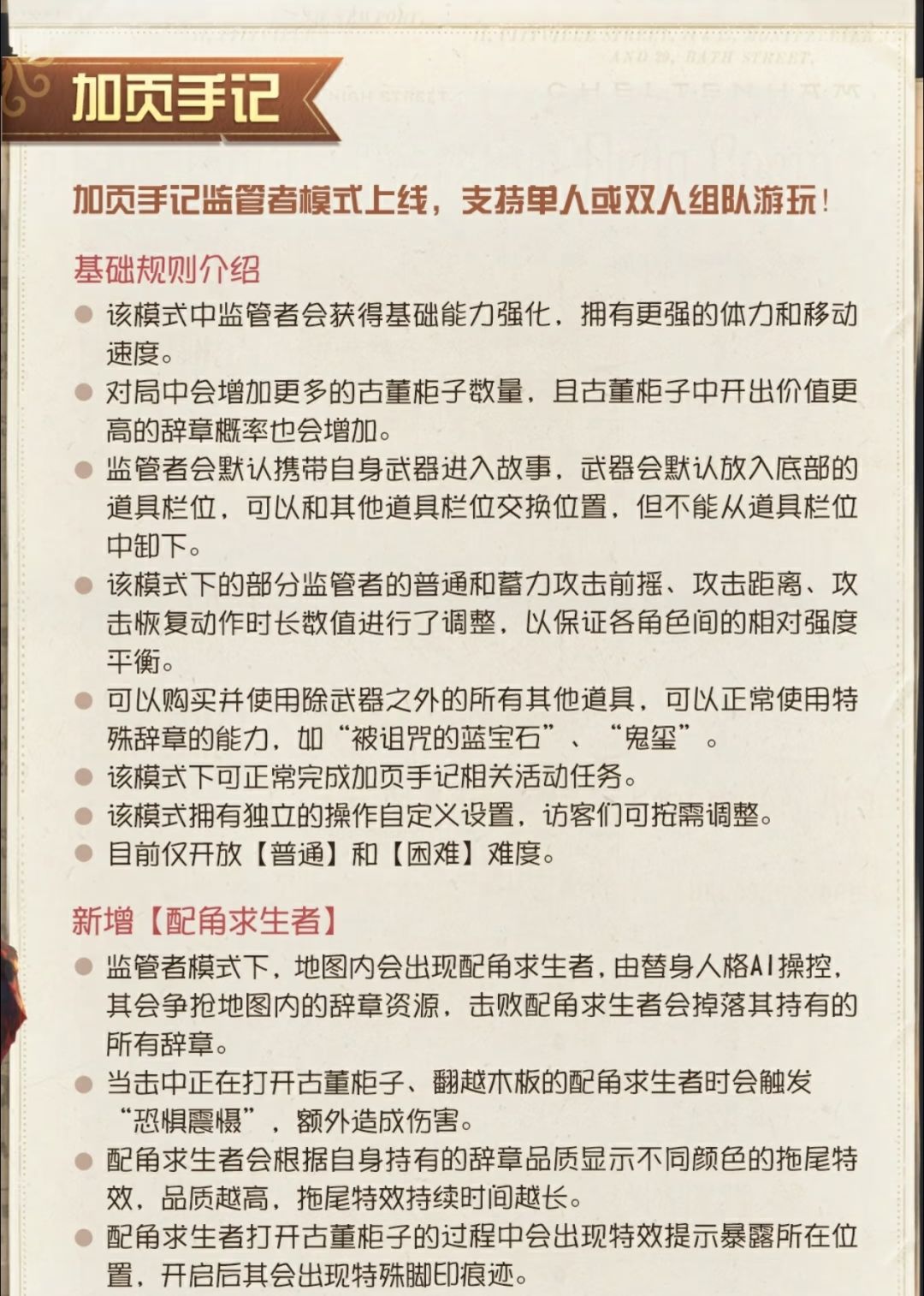 加页手记

加页手记监管者模式上线，支持单人或双人组队游玩！

基础规则介绍

● 该模式中监管者会获得基础能力强化，拥有更强的体力和移动速度。
● 对局中会增加更多的古董柜子数量，且古董柜子中开出价值更高的辞章概率也会增加。
● 监管者会默认携带自身武器进入故事，武器会默认放入底部的道具栏位，可以和其他道具栏位交换位置，但不能从道具栏位中卸下。
● 该模式下的部分监管者的普通和蓄力攻击前摇、攻击距离、攻击恢复动作时长数值进行了调整，以保证各角色间的相对强度平衡。
● 可以购买并使用除武器之外的所有其他道具，可以正常使用特殊辞章的能力，如“被诅咒的蓝宝石”、“鬼玺”。
● 该模式下可正常完成加页手记相关活动任务。
● 该模式拥有独立的操作自定义设置，访客们可按需调整。
● 目前仅开放【普通】和【困难】难度。

新增【配角求生者】

● 监管者模式下，地图内会出现配角求生者，由替身人格AI操控，其会争抢地图内的辞章资源，击败配角求生者会掉落其持有的所有辞章。
● 当击中正在打开古董柜子、翻越木板的配角求生者时会触发“恐惧震慑”，额外造成伤害。
● 配角求生者会根据自身持有的辞章品质显示不同颜色的拖尾特效，品质越高，拖尾特效持续时间越长。
● 配角求生者打开古董柜子的过程中会出现特效提示暴露所在位置，开启后其会出现特殊脚印痕迹。